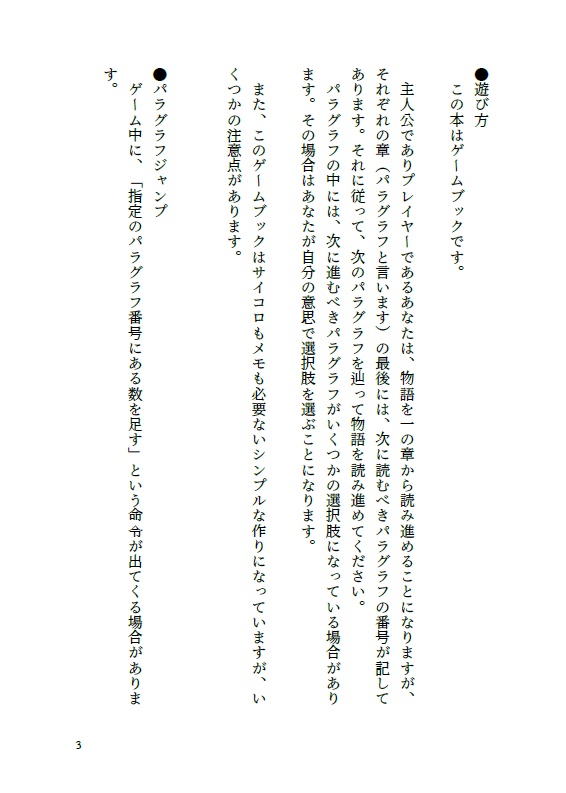 ●遊び方
この本はゲームブックです。

主人公でありプレイヤーであるあなたは、物語を一の章から読み進めることになりますが、それぞれの章（パラグラフと言います）の最後には、次に読むべきパラグラフの番号が記してあります。それに従って、次のパラグラフを辿って物語を読み進めてください。
パラグラフの中には、次に進むべきパラグラフがいくつかの選択肢になっている場合があります。その場合はあなたが自分の意思で選択肢を選ぶことになります。

また、このゲームブックはサイコロもメモも必要ないシンプルな作りになっていますが、いくつかの注意点があります。

●パラグラフジャンプ
ゲーム中に、「指定のパラグラフ番号にある数を足す」という命令が出てくる場合があります。

3